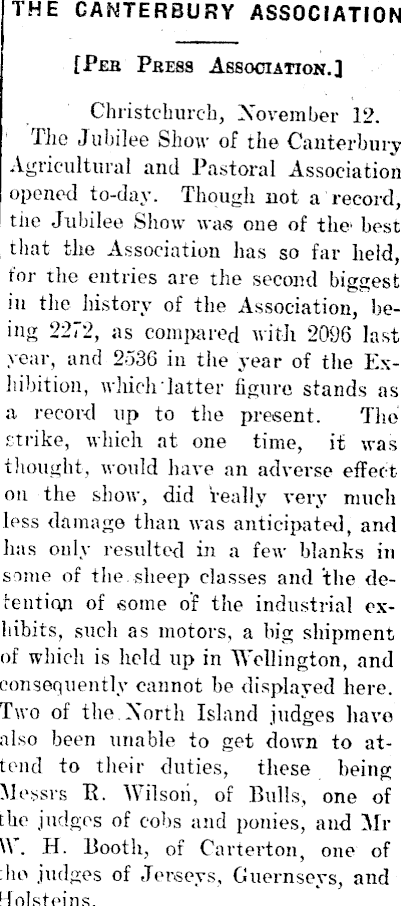 THE CANTERBURY ASSOCIATION

[PER PRESS ASSOCIATION.]

Christchurch, November 12.
The Jubilee Show of the Canterbury Agricultural and Pastoral Association opened to-day. Though not a record, the Jubilee Show was one of the best that the Association has so far held, for the entries are the second biggest in the history of the Association, being 2272, as compared with 2096 last year, and 2536 in the year of the Exhibition, which latter figure stands as a record up to the present. The strike, which at one time, it was thought, would have an adverse effect on the show, did really very much less damage than was anticipated, and has only resulted in a few blanks in some of the sheep classes and the detention of some of the industrial exhibits, such as motors, a big shipment of which is held up in Wellington, and consequently cannot be displayed here. Two of the North Island judges have also been unable to get down to attend to their duties, these being Messrs R. Wilson, of Bulls, one of the judges of cobs and ponies, and Mr W. H. Booth, of Carterton, one of the judges of Jerseys, Guernseys, and Holsteins.